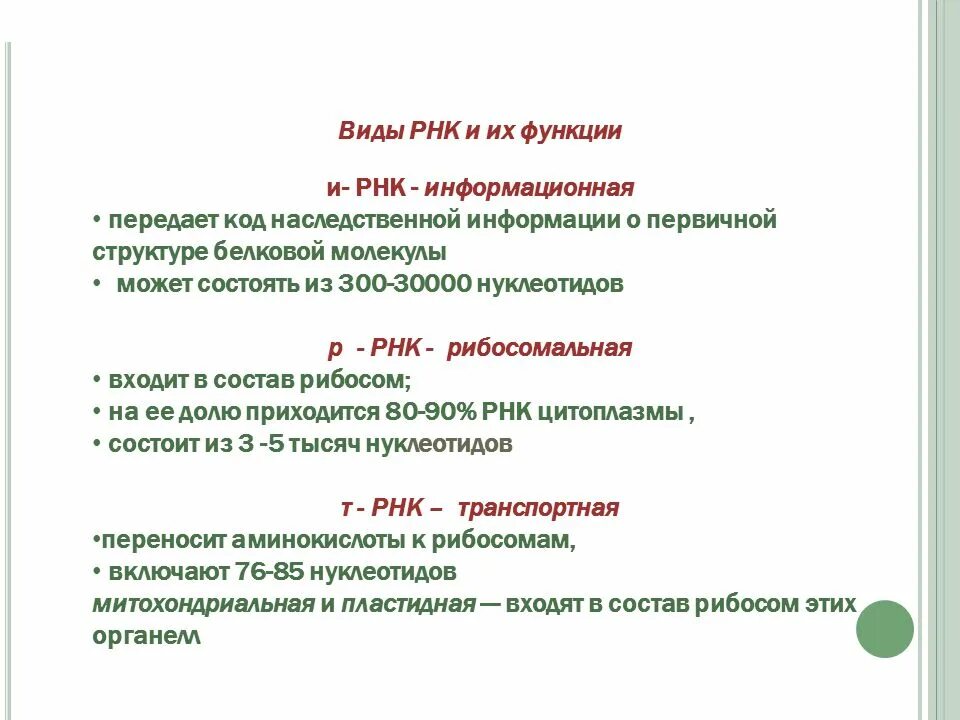 Виды РНК и их функции

и- РНК - информационная

• передает код наследственной информации о первичной структуре белковой молекулы
• может состоять из 300-30000 нуклеотидов

р - РНК - рибосомальная

• входит в состав рибосом;
• на ее долю приходится 80-90% РНК цитоплазмы ,
• состоит из 3 -5 тысяч нуклеотидов

т - РНК – транспортная

•переносит аминокислоты к рибосомам,
• включают 76-85 нуклеотидов
митохондриальная и пластидная — входят в состав рибосом этих органелл